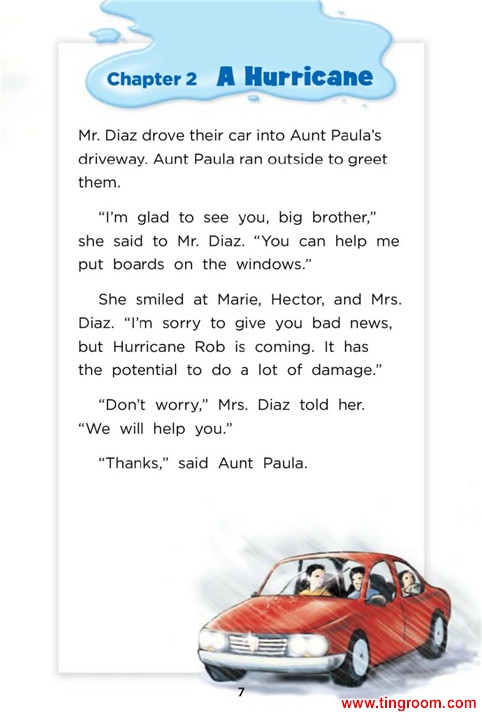 Chapter 2 A Hurricane

Mr. Diaz drove their car into Aunt Paula's driveway. Aunt Paula ran outside to greet them.

"I'm glad to see you, big brother," she said to Mr. Diaz. "You can help me put boards on the windows."

She smiled at Marie, Hector, and Mrs. Diaz. "I'm sorry to give you bad news, but Hurricane Rob is coming. It has the potential to do a lot of damage."

"Don't worry," Mrs. Diaz told her. "We will help you."

"Thanks," said Aunt Paula.

7

www.tingroom.com